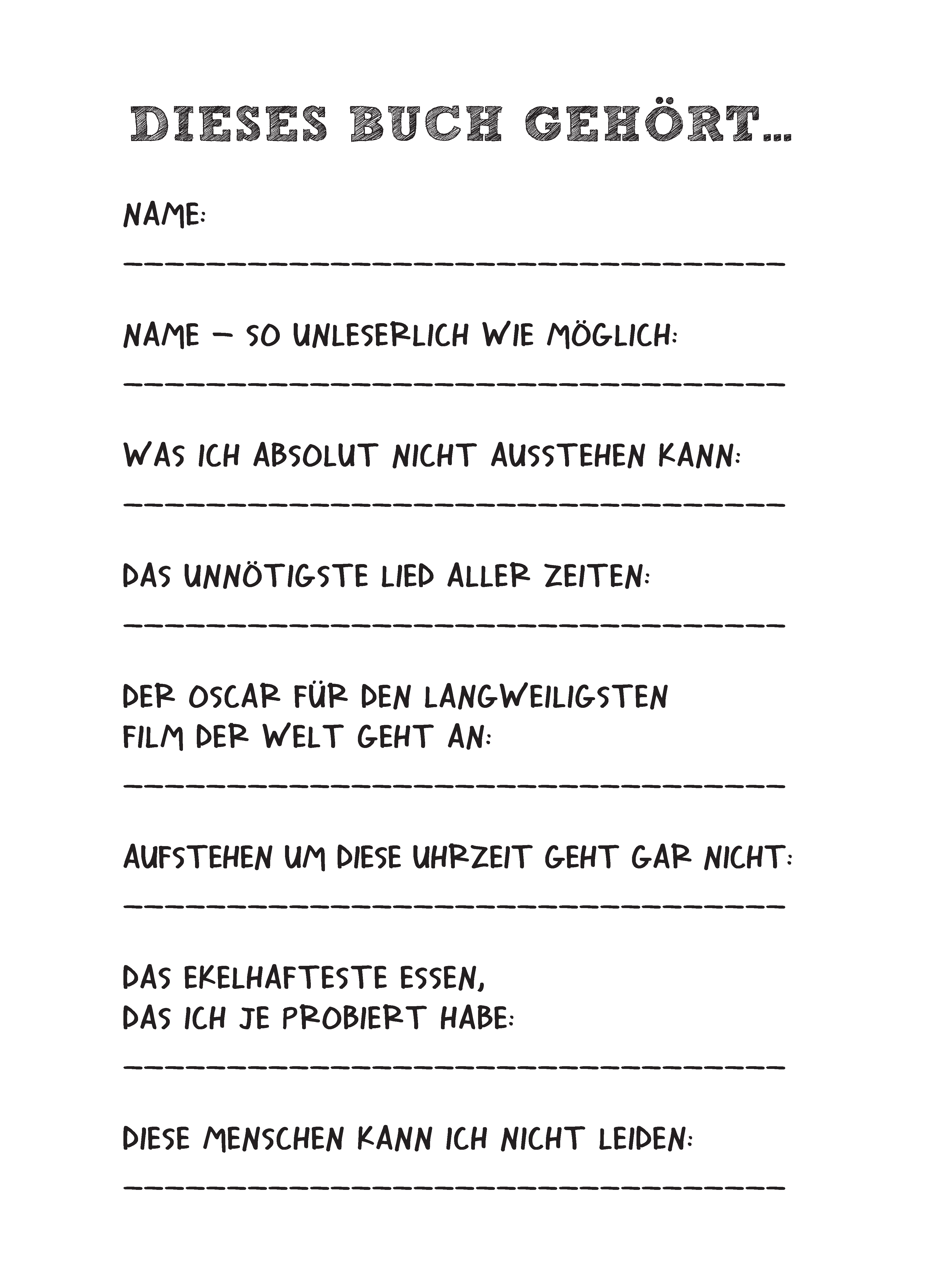 DIESES BUCH GEHÖRT...

NAME:

NAME – SO UNLESERLICH WIE MÖGLICH:

WAS ICH ABSOLUT NICHT AUSSTEHEN KANN:

DAS UNNÖTIGSTE LIED ALLER ZEITEN:

DER OSCAR FÜR DEN LANGWEILIGSTEN FILM DER WELT GEHT AN:

AUFSTEHEN UM DIESE UHRZEIT GEHT GAR NICHT:

DAS EKELHAFTESTE ESSEN, DAS ICH JE PROBIERT HABE:

DIESE MENSCHEN KANN ICH NICHT LEIDEN: